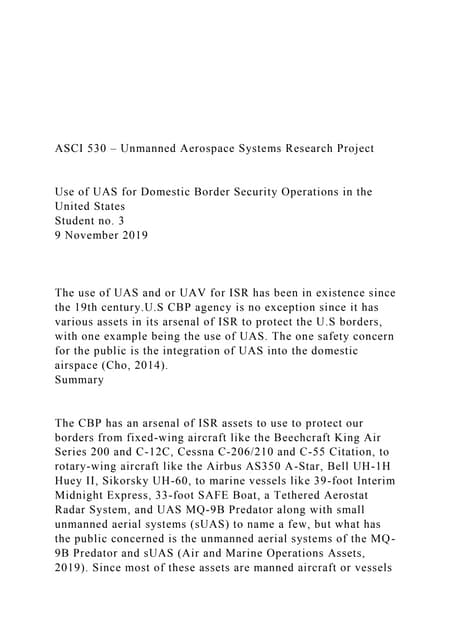 ASCI 530 – Unmanned Aerospace Systems Research Project

Use of UAS for Domestic Border Security Operations in the United States
Student no. 3
9 November 2019

The use of UAS and or UAV for ISR has been in existence since the 19th century.U.S CBP agency is no exception since it has various assets in its arsenal of ISR to protect the U.S borders, with one example being the use of UAS. The one safety concern for the public is the integration of UAS into the domestic airspace (Cho, 2014).
Summary

The CBP has an arsenal of ISR assets to use to protect our borders from fixed-wing aircraft like the Beechcraft King Air Series 200 and C-12C, Cessna C-206/210 and C-55 Citation, to rotary-wing aircraft like the Airbus AS350 A-Star, Bell UH-1H Huey II, Sikorsky UH-60, to marine vessels like 39-foot Interim Midnight Express, 33-foot SAFE Boat, a Tethered Aerostat Radar System, and UAS MQ-9B Predator along with small unmanned aerial systems (sUAS) to name a few, but what has the public concerned is the unmanned aerial systems of the MQ-9B Predator and sUAS (Air and Marine Operations Assets, 2019). Since most of these assets are manned aircraft or vessels